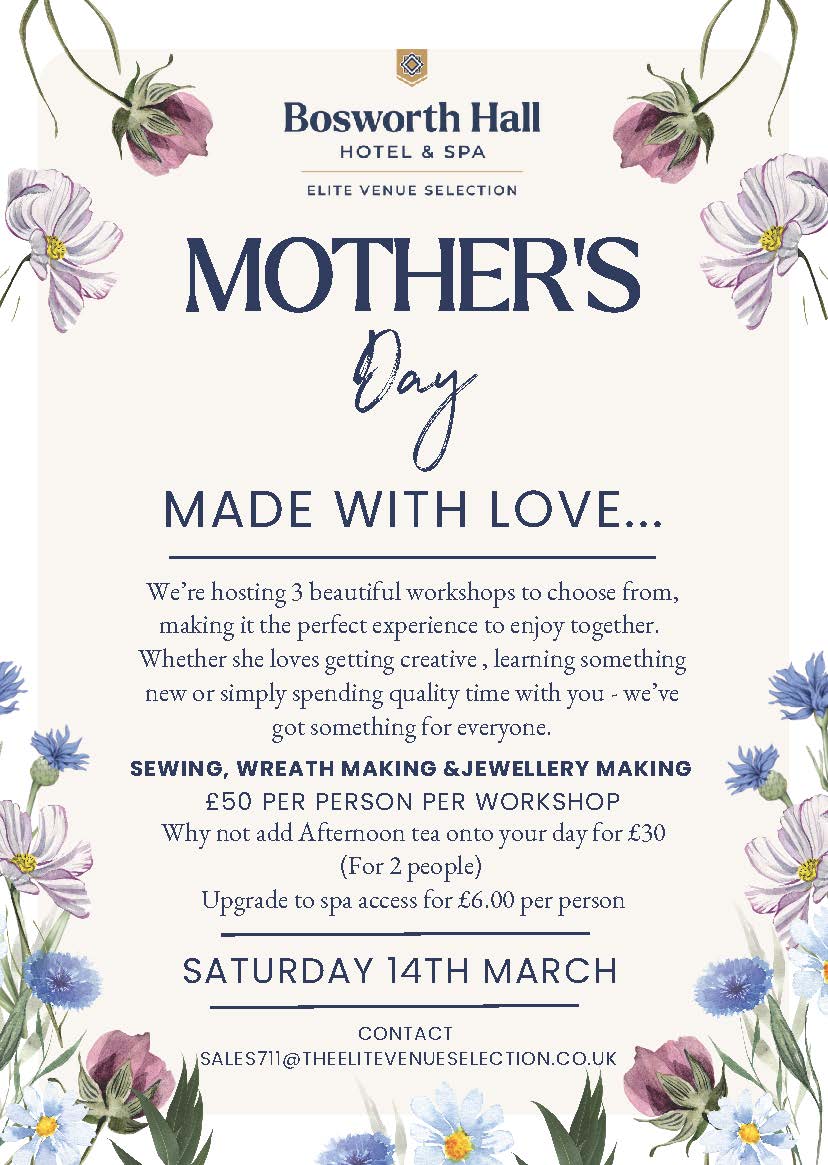 Bosworth Hall
HOTEL & SPA
ELITE VENUE SELECTION

MOTHER'S
Day

MADE WITH LOVE...

We're hosting 3 beautiful workshops to choose from, making it the perfect experience to enjoy together. Whether she loves getting creative , learning something new or simply spending quality time with you - we've got something for everyone.

SEWING, WREATH MAKING &JEWELLERY MAKING
£50 PER PERSON PER WORKSHOP
Why not add Afternoon tea onto your day for £30
(For 2 people)
Upgrade to spa access for £6.00 per person

SATURDAY 14TH MARCH

CONTACT
SALES711@THEELITEVENUESELECTION.CO.UK